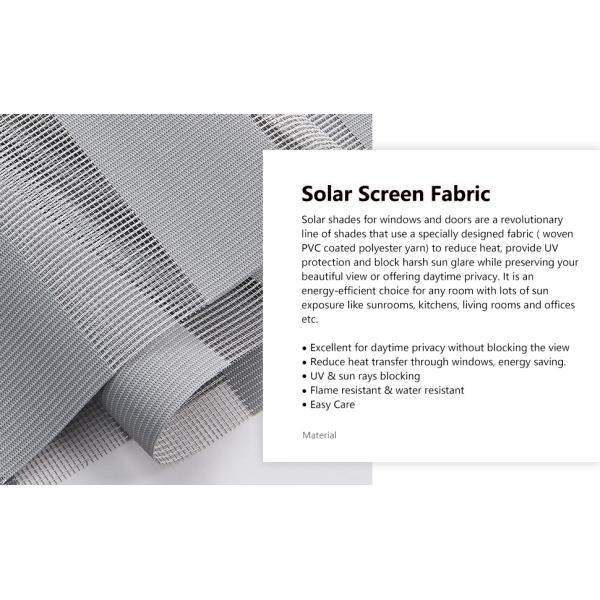 Solar Screen Fabric

Solar shades for windows and doors are a revolutionary line of shades that use a specially designed fabric ( woven PVC coated polyester yarn) to reduce heat, provide UV protection and block harsh sun glare while preserving your beautiful view or offering daytime privacy. It is an energy-efficient choice for any room with lots of sun exposure like sunrooms, kitchens, living rooms and offices etc.

• Excellent for daytime privacy without blocking the view
• Reduce heat transfer through windows, energy saving.
• UV & sun rays blocking
• Flame resistant & water resistant
• Easy Care

Material